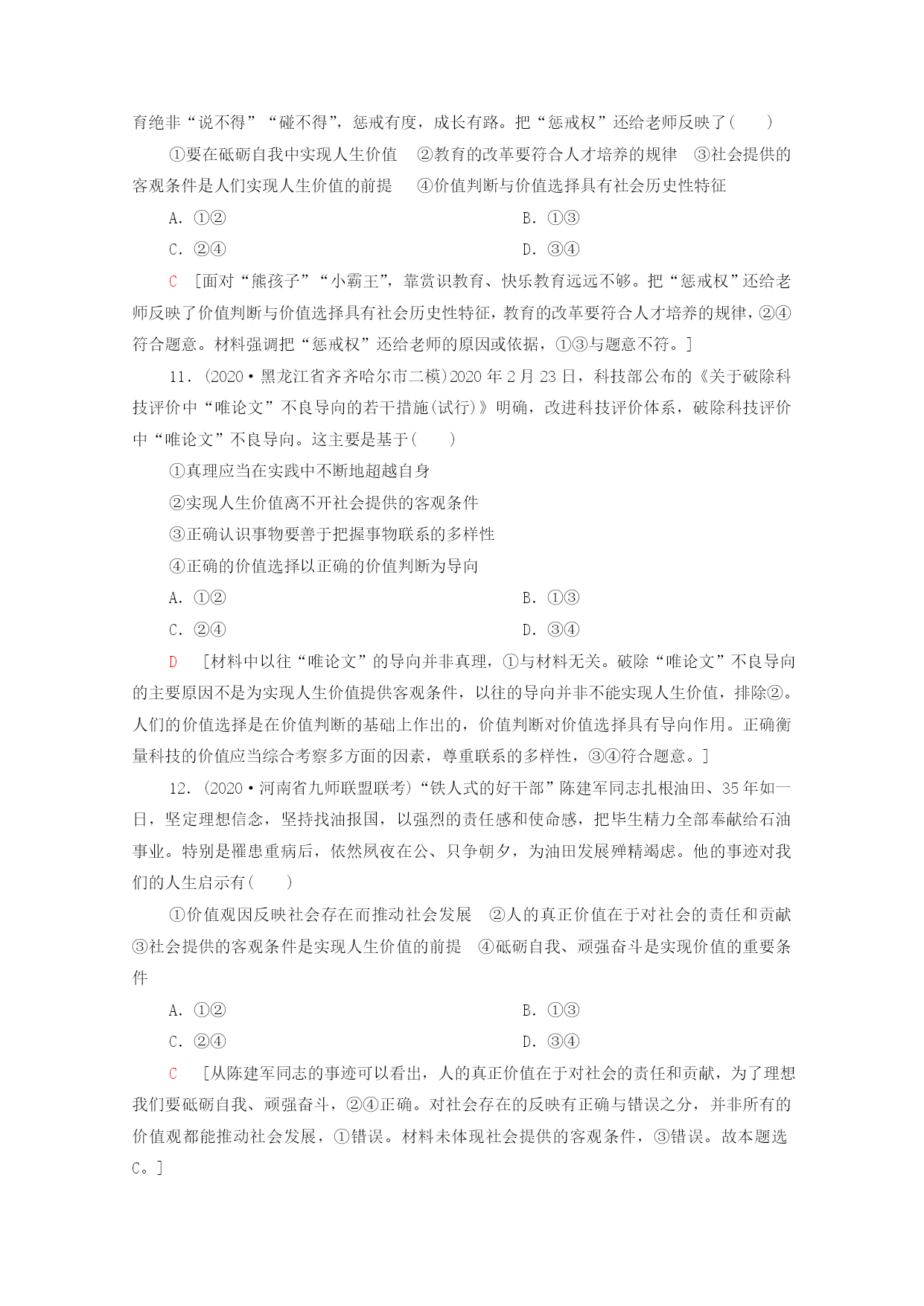 育绝非“说不得”“碰不得”，惩戒有度，成长有路。把“惩戒权”还给老师反映了(　　)

①要在砥砺自我中实现人生价值　②教育的改革要符合人才培养的规律　③社会提供的客观条件是人们实现人生价值的前提　④价值判断与价值选择具有社会历史性特征

A．①②　　B．①③

C．②④　　D．③④

C　[面对“熊孩子”“小霸王”，靠赏识教育、快乐教育远远不够。把“惩戒权”还给老师反映了价值判断与价值选择具有社会历史性特征，教育的改革要符合人才培养的规律，②④符合题意。材料强调把“惩戒权”还给老师的原因或依据，①③与题意不符。]

11．(2020·黑龙江省齐齐哈尔市二模)2020年2月23日，科技部公布的《关于破除科技评价中“唯论文”不良导向的若干措施(试行)》明确，改进科技评价体系，破除科技评价中“唯论文”不良导向。这主要是基于(　　)

①真理应当在实践中不断地超越自身

②实现人生价值离不开社会提供的客观条件

③正确认识事物要善于把握事物联系的多样性

④正确的价值选择以正确的价值判断为导向

A．①②　　B．①③

C．②④　　D．③④

D　[材料中以往“唯论文”的导向并非真理，①与材料无关。破除“唯论文”不良导向的主要原因不是为实现人生价值提供客观条件，以往的导向并非不能实现人生价值，排除②。人们的价值选择是在价值判断的基础上作出的，价值判断对价值选择具有导向作用。正确衡量科技的价值应当综合考察多方面的因素，尊重联系的多样性，③④符合题意。]

12．(2020·河南省九师联盟联考)“铁人式的好干部”陈建军同志扎根油田、35年如一日，坚定理想信念，坚持找油报国，以强烈的责任感和使命感，把毕生精力全部奉献给石油事业。特别是罹患重病后，依然夙夜在公、只争朝夕，为油田发展殚精竭虑。他的事迹对我们的人生启示有(　　)

①价值观因反映社会存在而推动社会发展　②人的真正价值在于对社会的责任和贡献　③社会提供的客观条件是实现人生价值的前提　④砥砺自我、顽强奋斗是实现价值的重要条件

A．①②　　B．①③

C．②④　　D．③④

C　[从陈建军同志的事迹可以看出，人的真正价值在于对社会的责任和贡献，为了理想我们要砥砺自我、顽强奋斗，②④正确。对社会存在的反映有正确与错误之分，并非所有的价值观都能推动社会发展，①错误。材料未体现社会提供的客观条件，③错误。故本题选C。]